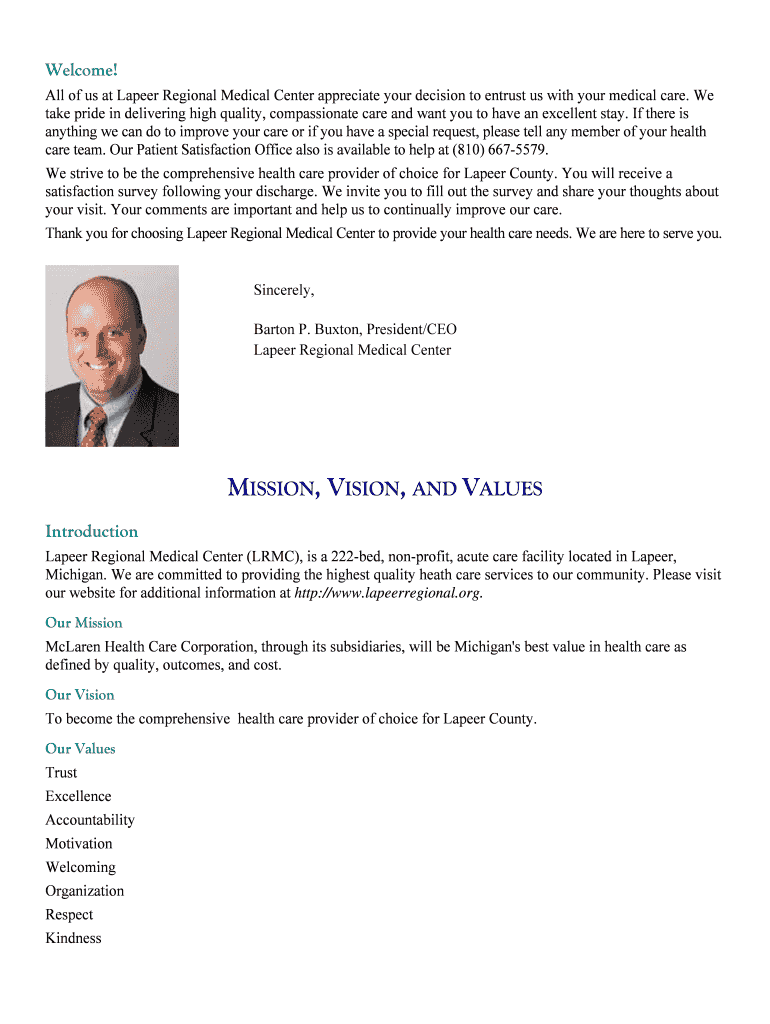 Welcome!

All of us at Lapeer Regional Medical Center appreciate your decision to entrust us with your medical care. We take pride in delivering high quality, compassionate care and want you to have an excellent stay. If there is anything we can do to improve your care or if you have a special request, please tell any member of your health care team. Our Patient Satisfaction Office also is available to help at (810) 667-5579.

We strive to be the comprehensive health care provider of choice for Lapeer County. You will receive a satisfaction survey following your discharge. We invite you to fill out the survey and share your thoughts about your visit. Your comments are important and help us to continually improve our care.

Thank you for choosing Lapeer Regional Medical Center to provide your health care needs. We are here to serve you.

Sincerely,

Barton P. Buxton, President/CEO
Lapeer Regional Medical Center

MISSION, VISION, AND VALUES

Introduction

Lapeer Regional Medical Center (LRMC), is a 222-bed, non-profit, acute care facility located in Lapeer, Michigan. We are committed to providing the highest quality heath care services to our community. Please visit our website for additional information at http://www.lapeerregional.org.

Our Mission

McLaren Health Care Corporation, through its subsidiaries, will be Michigan's best value in health care as defined by quality, outcomes, and cost.

Our Vision

To become the comprehensive health care provider of choice for Lapeer County.

Our Values

Trust
Excellence
Accountability
Motivation
Welcoming
Organization
Respect
Kindness